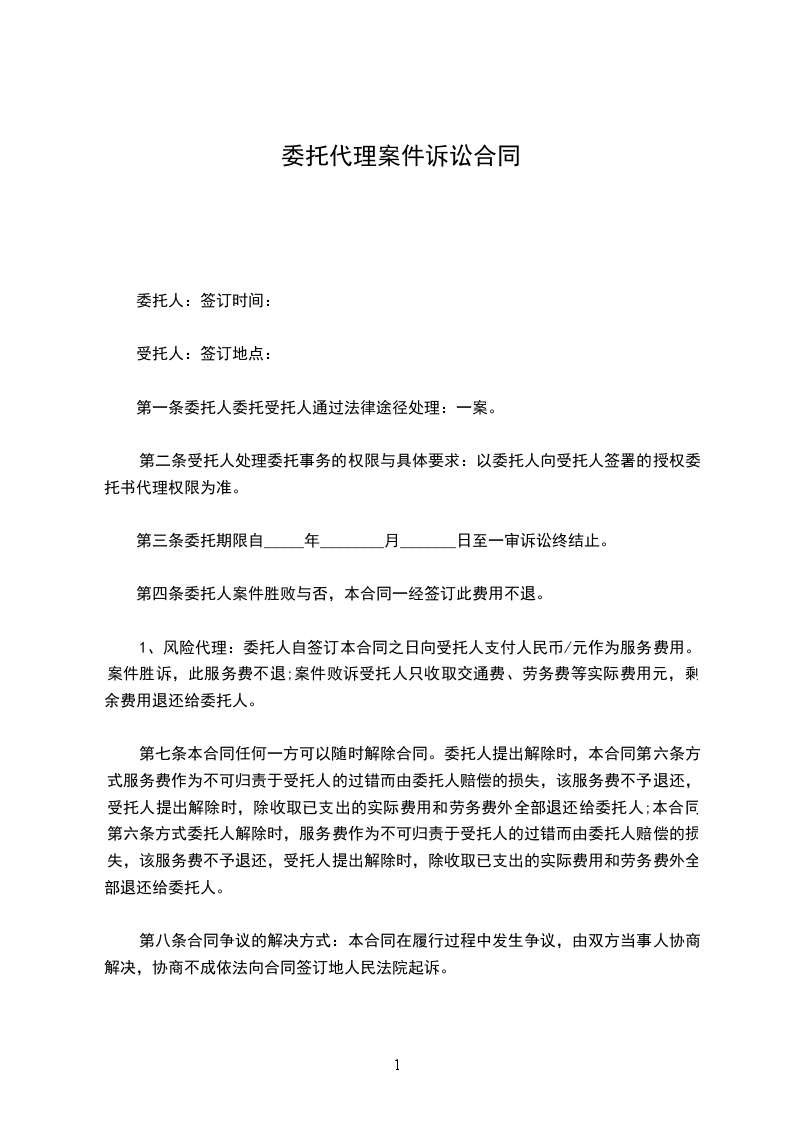 委托代理案件诉讼合同

委托人：签订时间：

受托人：签订地点：

第一条委托人委托受托人通过法律途径处理：一案。

第二条受托人处理委托事务的权限与具体要求：以委托人向受托人签署的授权委托书代理权限为准。

第三条委托期限自_____年________月_______日至一审诉讼终结止。

第四条委托人案件胜败与否，本合同一经签订此费用不退。

1、风险代理：委托人自签订本合同之日向受托人支付人民币/元作为服务费用。案件胜诉，此服务费不退;案件败诉受托人只收取交通费、劳务费等实际费用元，剩余费用退还给委托人。

第七条本合同任何一方可以随时解除合同。委托人提出解除时，本合同第六条方式服务费作为不可归责于受托人的过错而由委托人赔偿的损失，该服务费不予退还，受托人提出解除时，除收取已支出的实际费用和劳务费外全部退还给委托人;本合同第六条方式委托人解除时，服务费作为不可归责于受托人的过错而由委托人赔偿的损失，该服务费不予退还，受托人提出解除时，除收取已支出的实际费用和劳务费外全部退还给委托人。

第八条合同争议的解决方式：本合同在履行过程中发生争议，由双方当事人协商解决，协商不成依法向合同签订地人民法院起诉。

1